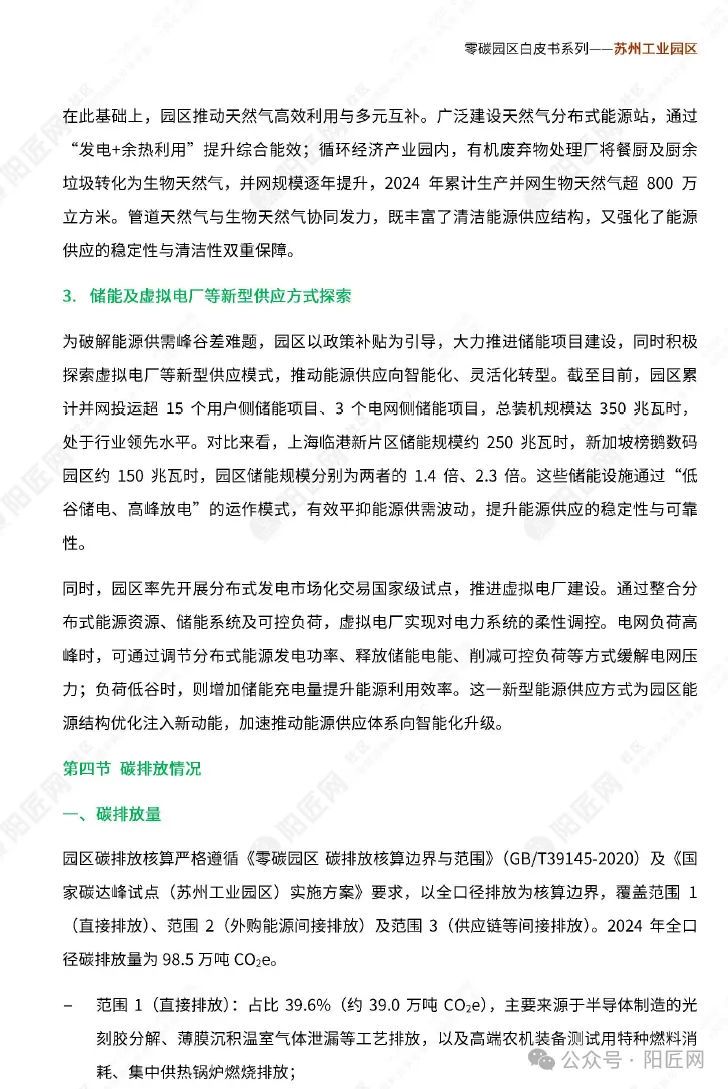 零碳园区白皮书系列——苏州工业园区

在此基础上，园区推动天然气高效利用与多元互补。广泛建设天然气分布式能源站，通过“发电+余热利用”提升综合能效；循环经济产业园内，有机废弃物处理厂将餐厨及厨余垃圾转化为生物天然气，并网规模逐年提升，2024 年累计生产并网生物天然气超 800 万立方米。管道天然气与生物天然气协同发力，既丰富了清洁能源供应结构，又强化了能源供应的稳定性与清洁性双重保障。

3. 储能及虚拟电厂等新型供应方式探索

为破解能源供需峰谷差难题，园区以政策补贴为引导，大力推进储能项目建设，同时积极探索虚拟电厂等新型供应模式，推动能源供应向智能化、灵活化转型。截至目前，园区累计并网投运超 15 个用户侧储能项目、3 个电网侧储能项目，总装机规模达 350 兆瓦时，处于行业领先水平。对比来看，上海临港新片区储能规模约 250 兆瓦时，新加坡榜鹅数码园区约 150 兆瓦时，园区储能规模分别为两者的 1.4 倍、2.3 倍。这些储能设施通过“低谷储电、高峰放电”的运作模式，有效平抑能源供需波动，提升能源供应的稳定性与可靠性。

同时，园区率先开展分布式发电市场化交易国家级试点，推进虚拟电厂建设。通过整合分布式能源资源、储能系统及可控负荷，虚拟电厂实现对电力系统的柔性调控。电网负荷高峰时，可通过调节分布式能源发电功率、释放储能电能、削减可控负荷等方式缓解电网压力；负荷低谷时，则增加储能充电量提升能源利用效率。这一新型能源供应方式为园区能源结构优化注入新动能，加速推动能源供应体系向智能化升级。

第四节 碳排放情况

一、碳排放量

园区碳排放核算严格遵循《零碳园区 碳排放核算边界与范围》（GB/T39145-2020）及《国家碳达峰试点（苏州工业园区）实施方案》要求，以全口径排放为核算边界，覆盖范围 1（直接排放）、范围 2（外购能源间接排放）及范围 3（供应链等间接排放）。2024 年全口径碳排放量为 98.5 万吨 $CO_2e$。

– 范围 1（直接排放）：占比 39.6%（约 39.0 万吨 $CO_2e$），主要来源于半导体制造的光刻胶分解、薄膜沉积温室气体泄漏等工艺排放，以及高端农机装备测试用特种燃料消耗、集中供热锅炉燃烧排放；

公众号 · 阳匠网